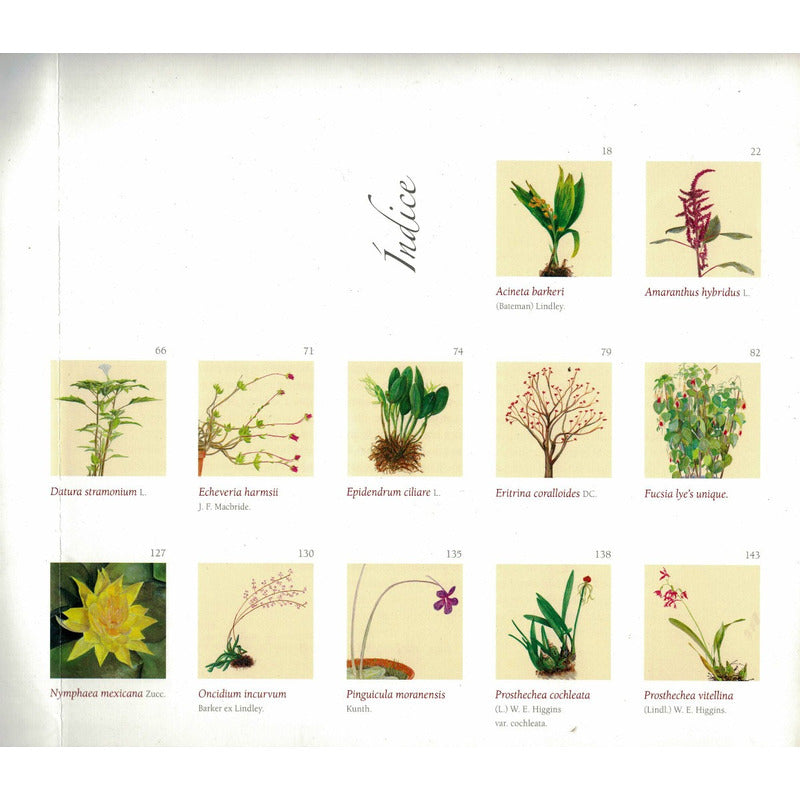 Índice

18

Acineta barkeri
(Bateman) Lindley.

22

Amaranthus hybridus L.

66

Datura stramonium L.

71

Echeveria harmsii
J. F. Macbride.

74

Epidendrum ciliare L.

79

Eritrina coralloides DC.

82

Fucsia lye's unique.

127

Nymphaea mexicana Zucc.

130

Oncidium incurvum
Barker ex Lindley.

135

Pinguicula moranensis
Kunth.

138

Prosthechea cochleata
(L.) W. E. Higgins
var. cochleata.

143

Prosthechea vitellina
(Lindl.) W. E. Higgins.